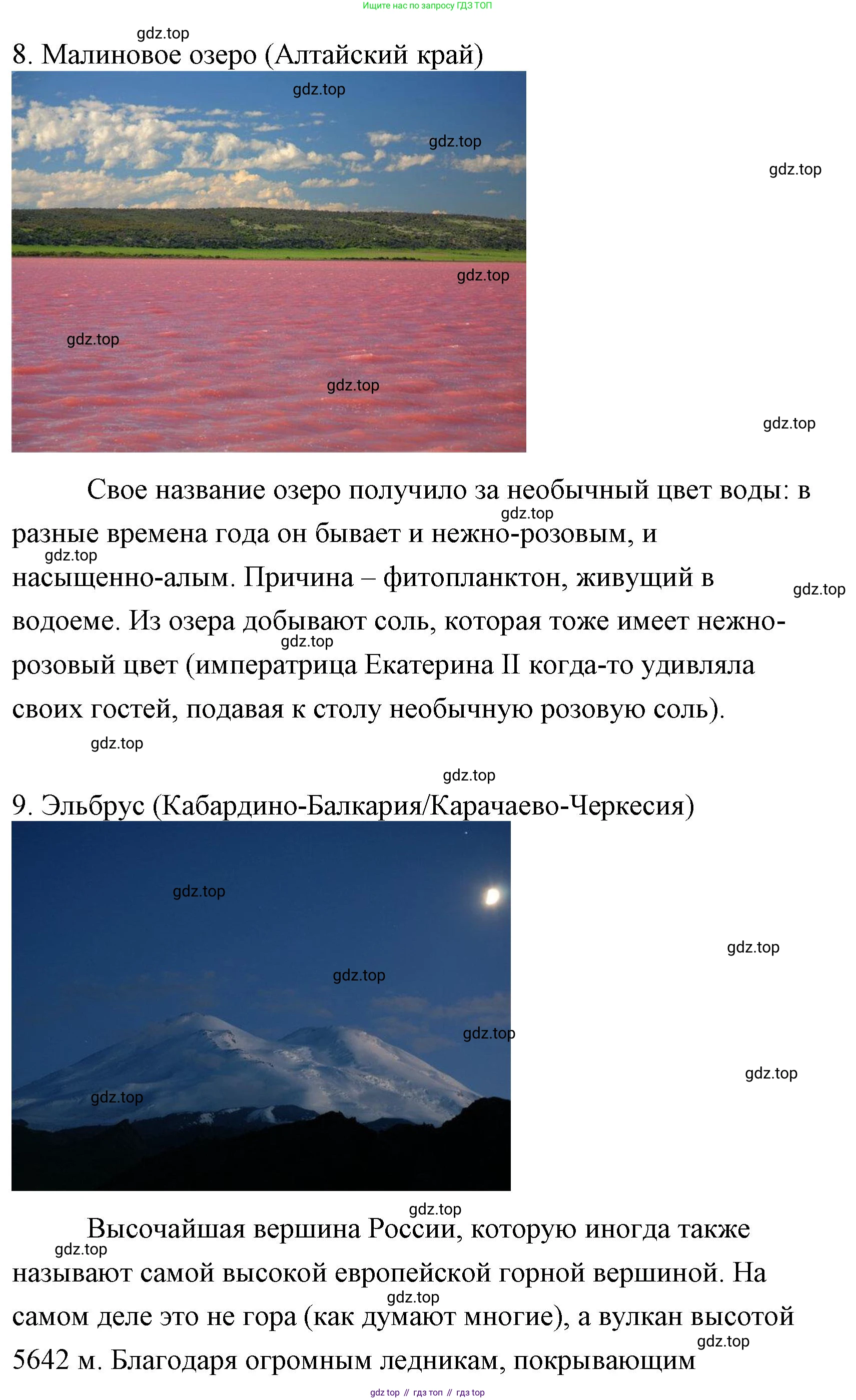 Ищите нас по запросу ГДЗ ТОП

gdz.top

8. Малиновое озеро (Алтайский край)

gdz.top gdz.top gdz.top gdz.top gdz.top gdz.top gdz.top

Свое название озеро получило за необычный цвет воды: в разные времена года он бывает и нежно-розовым, и насыщенно-алым. Причина – фитопланктон, живущий в водоеме. Из озера добывают соль, которая тоже имеет нежно-розовый цвет (императрица Екатерина II когда-то удивляла своих гостей, подавая к столу необычную розовую соль).

gdz.top gdz.top gdz.top gdz.top gdz.top gdz.top

9. Эльбрус (Кабардино-Балкария/Карачаево-Черкесия)

gdz.top gdz.top gdz.top gdz.top gdz.top gdz.top

gdz.top

Высочайшая вершина России, которую иногда также называют самой высокой европейской горной вершиной. На самом деле это не гора (как думают многие), а вулкан высотой 5642 м. Благодаря огромным ледникам, покрывающим

gdz.top gdz.top gdz.top

gdz top // гдз топ // гдз top